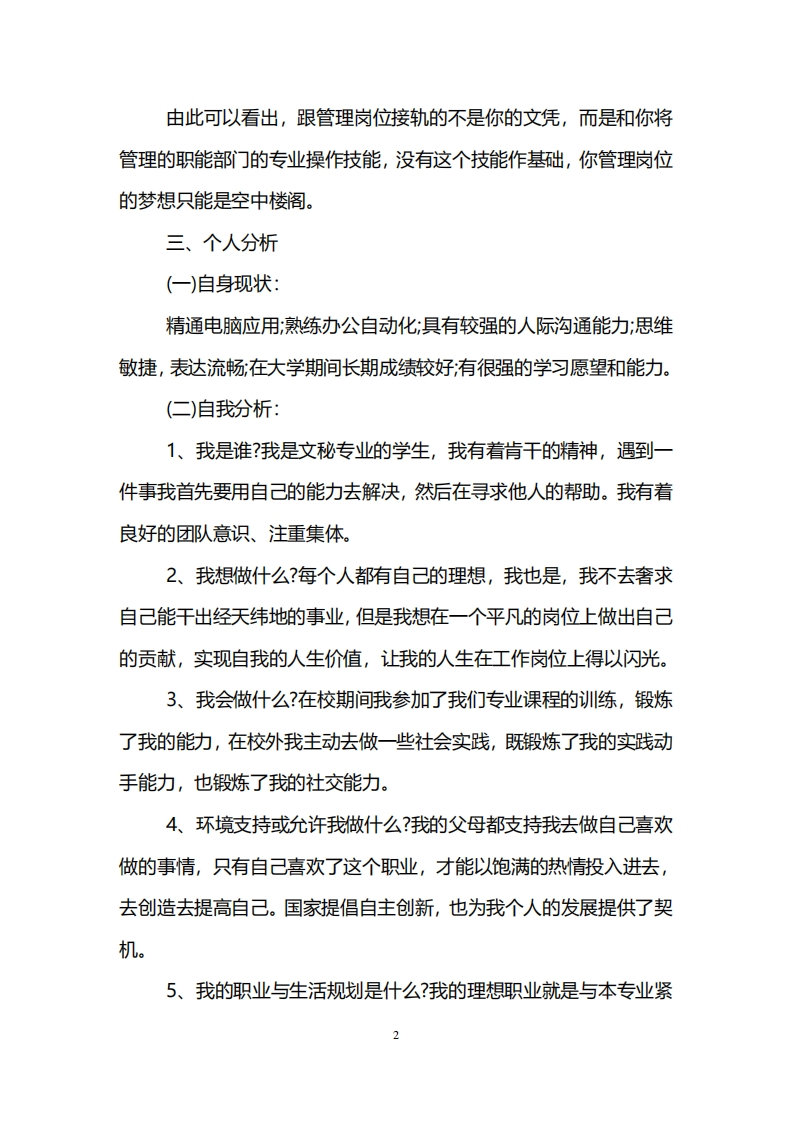 由此可以看出，跟管理岗位接轨的不是你的文凭，而是和你将管理的职能部门的专业操作技能，没有这个技能作基础，你管理岗位的梦想只能是空中楼阁。

三、个人分析

(一)自身现状：

精通电脑应用;熟练办公自动化;具有较强的人际沟通能力;思维敏捷，表达流畅;在大学期间长期成绩较好;有很强的学习愿望和能力。

(二)自我分析：

1、我是谁?我是文秘专业的学生，我有着肯干的精神，遇到一件事我首先要用自己的能力去解决，然后在寻求他人的帮助。我有着良好的团队意识、注重集体。

2、我想做什么?每个人都有自己的理想，我也是，我不去奢求自己能干出经天纬地的事业，但是我想在一个平凡的岗位上做出自己的贡献，实现自我的人生价值，让我的人生在工作岗位上得以闪光。

3、我会做什么?在校期间我参加了我们专业课程的训练，锻炼了我的能力，在校外我主动去做一些社会实践，既锻炼了我的实践动手能力，也锻炼了我的社交能力。

4、环境支持或允许我做什么?我的父母都支持我去做自己喜欢做的事情，只有自己喜欢了这个职业，才能以饱满的热情投入进去，去创造去提高自己。国家提倡自主创新，也为我个人的发展提供了契机。

5、我的职业与生活规划是什么?我的理想职业就是与本专业紧

2